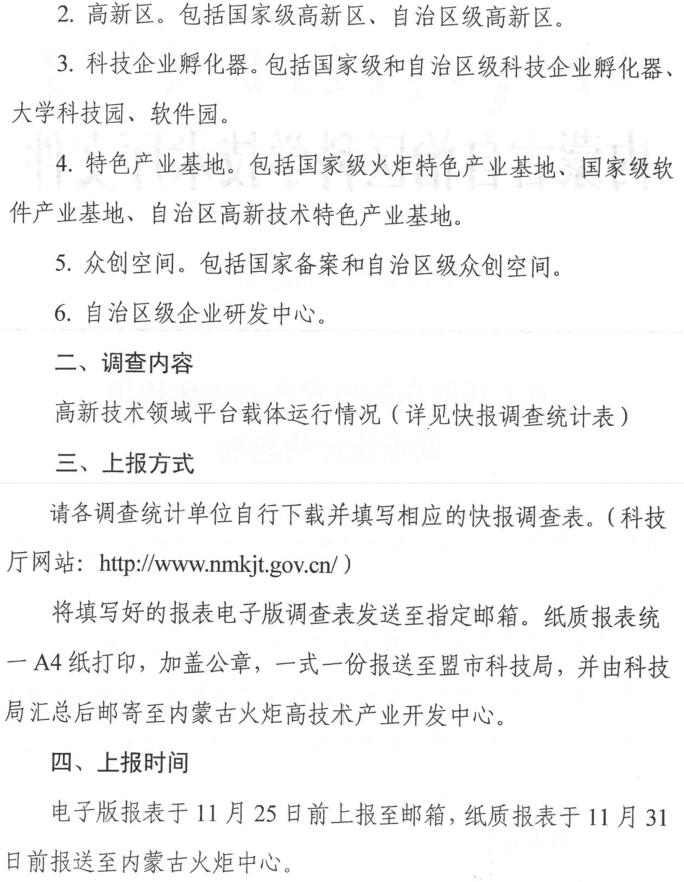 2. 高新区。包括国家级高新区、自治区级高新区。

3. 科技企业孵化器。包括国家级和自治区级科技企业孵化器、大学科技园、软件园。

4. 特色产业基地。包括国家级火炬特色产业基地、国家级软件产业基地、自治区高新技术特色产业基地。

5. 众创空间。包括国家备案和自治区级众创空间。

6. 自治区级企业研发中心。

二、调查内容

高新技术领域平台载体运行情况（详见快报调查统计表）

三、上报方式

请各调查统计单位自行下载并填写相应的快报调查表。（科技厅网站：http://www.nmkjt.gov.cn/）

将填写好的报表电子版调查表发送至指定邮箱。纸质报表统一A4纸打印，加盖公章，一式一份报送至盟市科技局，并由科技局汇总后邮寄至内蒙古火炬高技术产业开发中心。

四、上报时间

电子版报表于11月25日前上报至邮箱，纸质报表于11月31日前报送至内蒙古火炬中心。